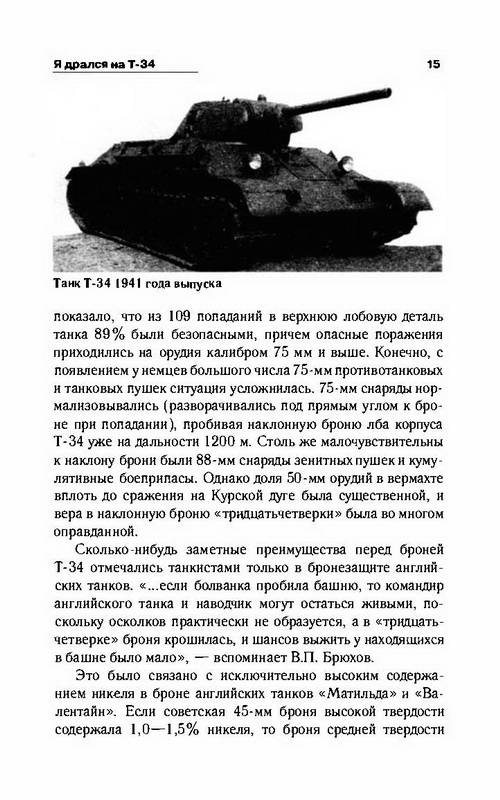 Я дрался на Т-34

15

Танк Т-34 1941 года выпуска

показало, что из 109 попаданий в верхнюю лобовую деталь танка 89% были безопасными, причем опасные поражения приходились на орудия калибром 75 мм и выше. Конечно, с появлением у немцев большого числа 75-мм противотанковых и танковых пушек ситуация усложнилась. 75-мм снаряды нормализовывались (разворачивались под прямым углом к броне при попадании), пробивая наклонную броню лба корпуса Т-34 уже на дальности 1200 м. Столь же малочувствительны к наклону брони были 88-мм снаряды зенитных пушек и кумулятивные боеприпасы. Однако доля 50-мм орудий в вермахте вплоть до сражения на Курской дуге была существенной, и вера в наклонную броню «тридцатьчетверки» была во многом оправданной.

Сколько-нибудь заметные преимущества перед броней Т-34 отмечались танкистами только в бронезащите английских танков. «...если болванка пробила башню, то командир английского танка и наводчик могут остаться живыми, поскольку осколков практически не образуется, а в «тридцатьчетверке» броня крошилась, и шансов выжить у находящихся в башне было мало», — вспоминает В.П. Брюхов.

Это было связано с исключительно высоким содержанием никеля в броне английских танков «Матильда» и «Валентайн». Если советская 45-мм броня высокой твердости содержала 1,0—1,5% никеля, то броня средней твердости